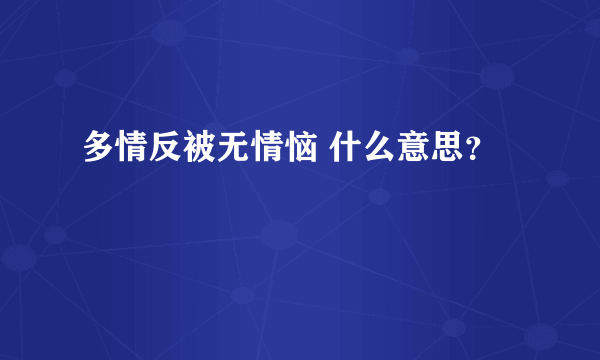 多情反被无情恼 什么意思？